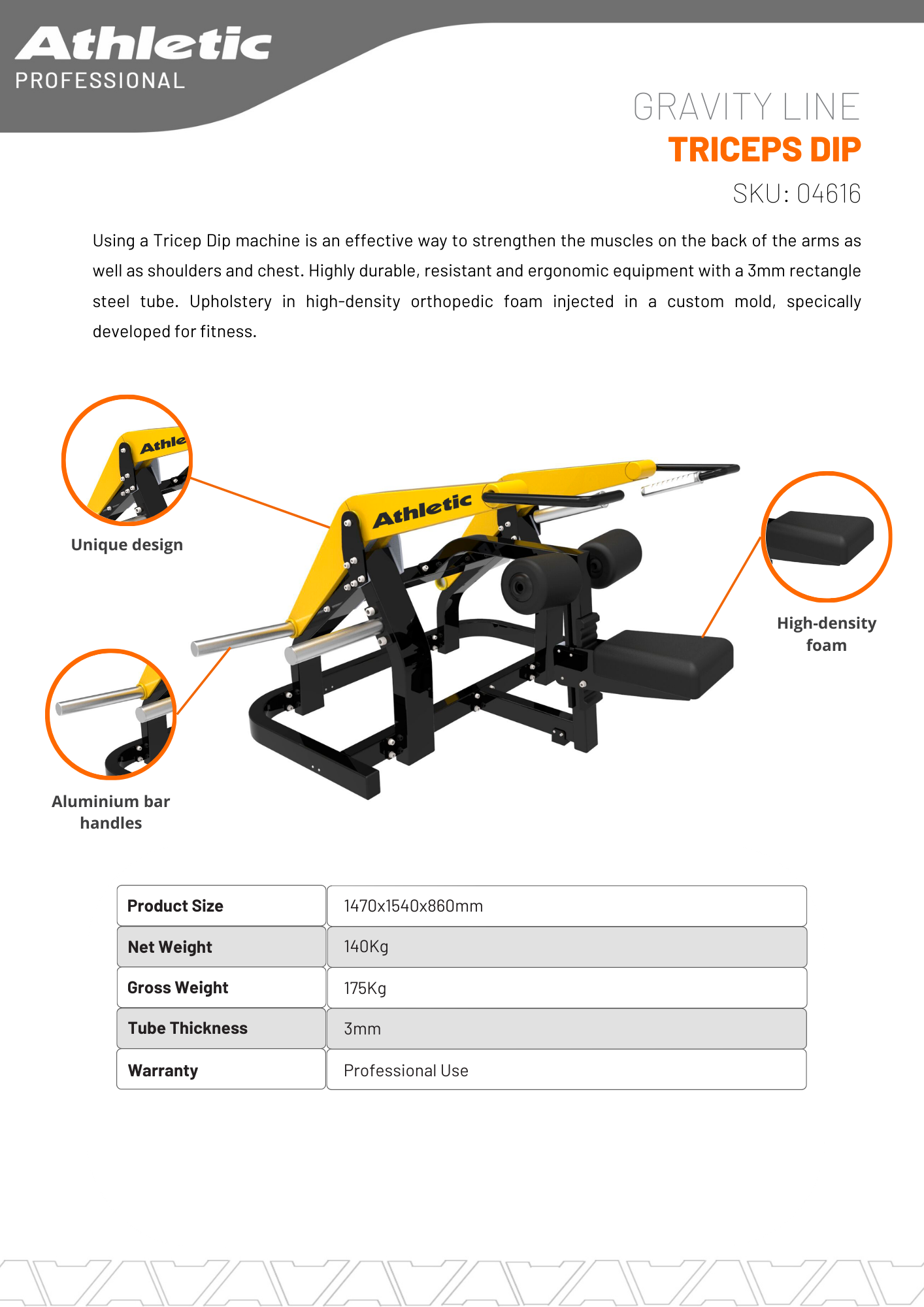 Athletic
PROFESSIONAL

GRAVITY LINE
TRICEPS DIP
SKU: 04616

Using a Tricep Dip machine is an effective way to strengthen the muscles on the back of the arms as well as shoulders and chest. Highly durable, resistant and ergonomic equipment with a 3mm rectangle steel tube. Upholstery in high-density orthopedic foam injected in a custom mold, specically developed for fitness.

Athle
Unique design

Athletic

High-density foam

Aluminium bar handles

| Product Size | 1470x1540x860mm |
|---|---|
| Net Weight | 140Kg |
| Gross Weight | 175Kg |
| Tube Thickness | 3mm |
| Warranty | Professional Use |